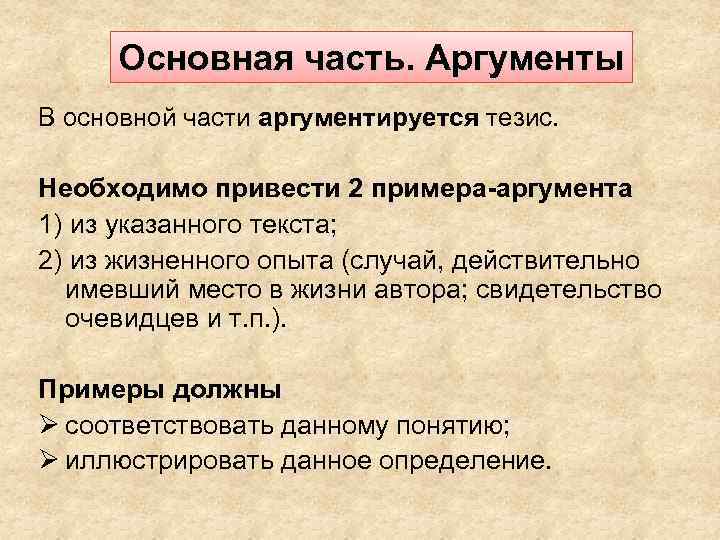 Основная часть. Аргументы

В основной части аргументируется тезис.

Необходимо привести 2 примера-аргумента
1) из указанного текста;
2) из жизненного опыта (случай, действительно имевший место в жизни автора; свидетельство очевидцев и т.п.).

Примеры должны
➢ соответствовать данному понятию;
➢ иллюстрировать данное определение.